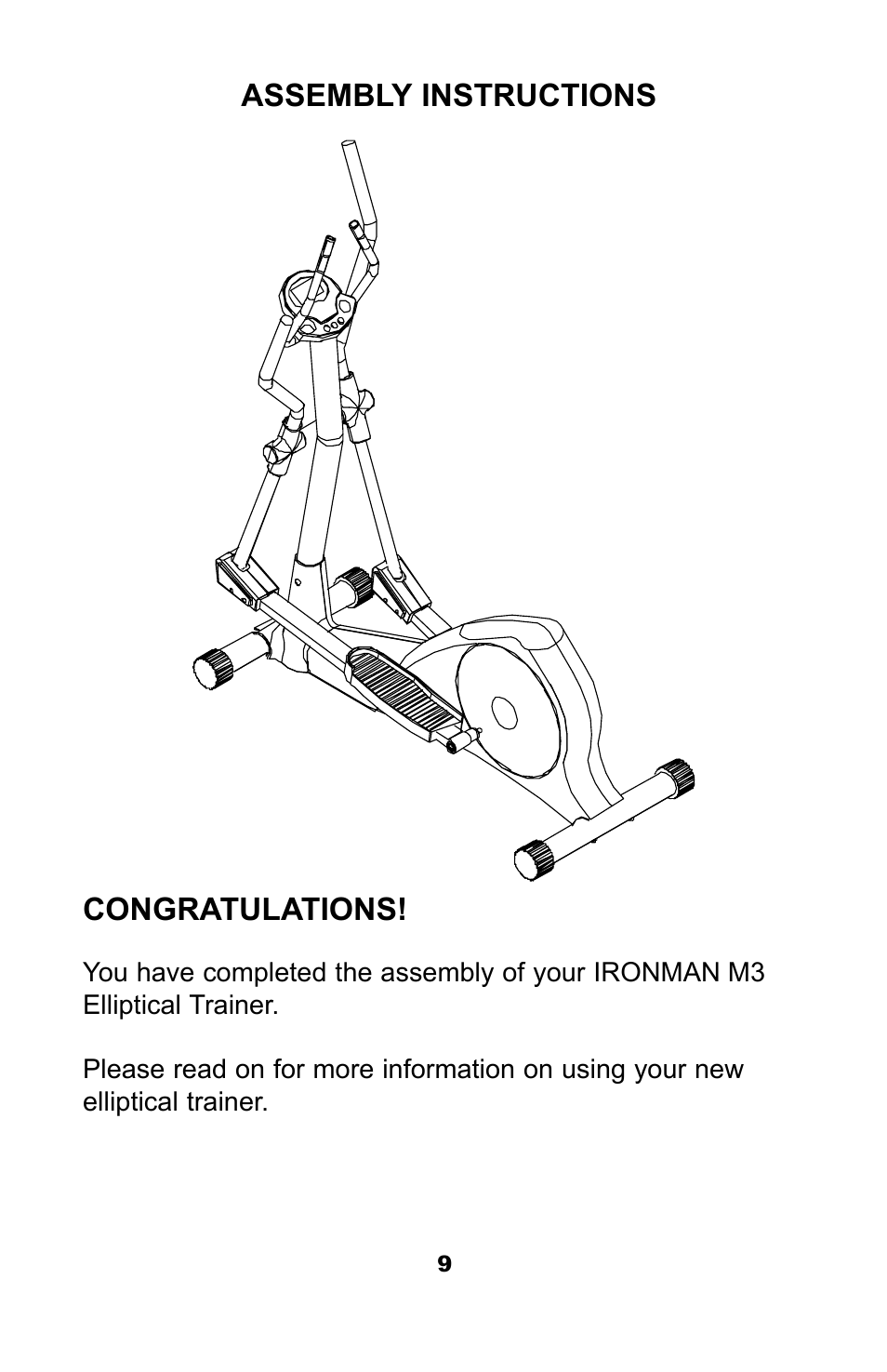 ASSEMBLY INSTRUCTIONS

CONGRATULATIONS!

You have completed the assembly of your IRONMAN M3 Elliptical Trainer.

Please read on for more information on using your new elliptical trainer.

9